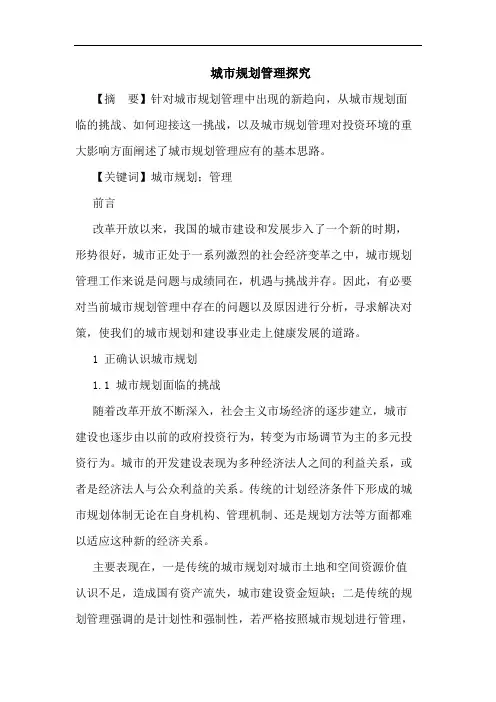 城市规划管理探究

【摘　要】针对城市规划管理中出现的新趋向，从城市规划面临的挑战、如何迎接这一挑战，以及城市规划管理对投资环境的重大影响方面阐述了城市规划管理应有的基本思路。

【关键词】城市规划；管理

前言

改革开放以来，我国的城市建设和发展步入了一个新的时期，形势很好，城市正处于一系列激烈的社会经济变革之中，城市规划管理工作来说是问题与成绩同在，机遇与挑战并存。因此，有必要对当前城市规划管理中存在的问题以及原因进行分析，寻求解决对策，使我们的城市规划和建设事业走上健康发展的道路。

1 正确认识城市规划

1.1 城市规划面临的挑战

随着改革开放不断深入，社会主义市场经济的逐步建立，城市建设也逐步由以前的政府投资行为，转变为市场调节为主的多元投资行为。城市的开发建设表现为多种经济法人之间的利益关系，或者是经济法人与公众利益的关系。传统的计划经济条件下形成的城市规划体制无论在自身机构、管理机制、还是规划方法等方面都难以适应这种新的经济关系。

主要表现在，一是传统的城市规划对城市土地和空间资源价值认识不足，造成国有资产流失，城市建设资金短缺；二是传统的规划管理强调的是计划性和强制性，若严格按照城市规划进行管理，